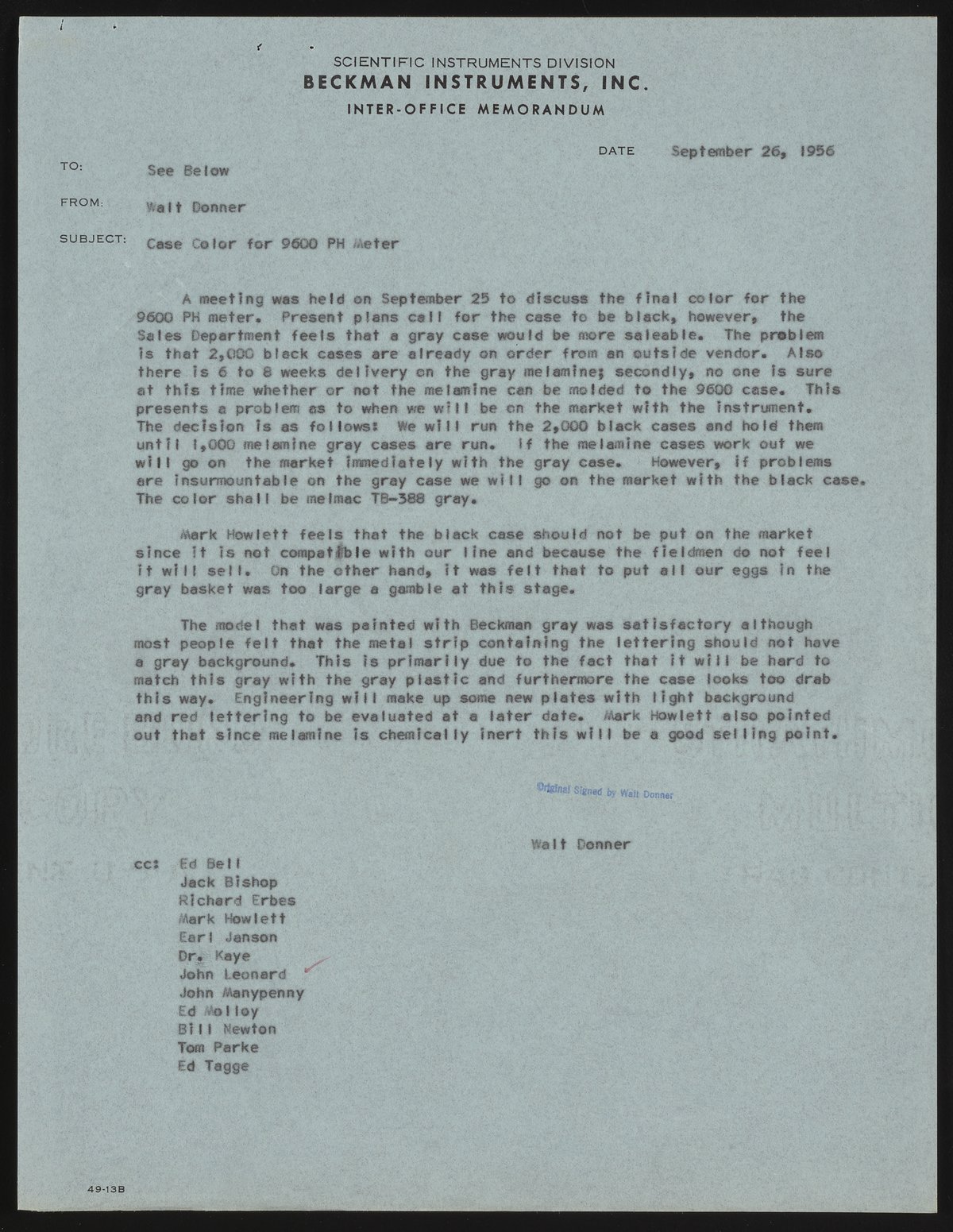 SCIENTIFIC INSTRUMENTS DIVISION
BECKMAN INSTRUMENTS, INC.
INTER-OFFICE MEMORANDUM

DATE September 26, 1956

TO: See Below

FROM: Walt Donner

SUBJECT: Case Color for 9600 PH Meter

A meeting was held on September 25 to discuss the final color for the 9600 PH meter. Present plans call for the case to be black, however, the Sales Department feels that a gray case would be more saleable. The problem is that 2,000 black cases are already on order from an outside vendor. Also there is 6 to 8 weeks delivery on the gray melamine; secondly, no one is sure at this time whether or not the melamine can be molded to the 9600 case. This presents a problem as to when we will be on the market with the instrument. The decision is as follows: We will run the 2,000 black cases and hold them until 1,000 melamine gray cases are run. If the melamine cases work out we will go on the market immediately with the gray case. However, if problems are insurmountable on the gray case we will go on the market with the black case. The color shall be melmac TB-388 gray.

Mark Howlett feels that the black case should not be put on the market since it is not compatible with our line and because the fieldmen do not feel it will sell. On the other hand, it was felt that to put all our eggs in the gray basket was too large a gamble at this stage.

The model that was painted with Beckman gray was satisfactory although most people felt that the metal strip containing the lettering should not have a gray background. This is primarily due to the fact that it will be hard to match this gray with the gray plastic and furthermore the case looks too drab this way. Engineering will make up some new plates with light background and red lettering to be evaluated at a later date. Mark Howlett also pointed out that since melamine is chemically inert this will be a good selling point.

Original Signed by Walt Donner

Walt Donner

cc: Ed Bell
Jack Bishop
Richard Erbes
Mark Howlett
Earl Janson
Dr. Kaye
John Leonard
John Manypenny
Ed Molloy
Bill Newton
Tom Parke
Ed Tagge

49-13B